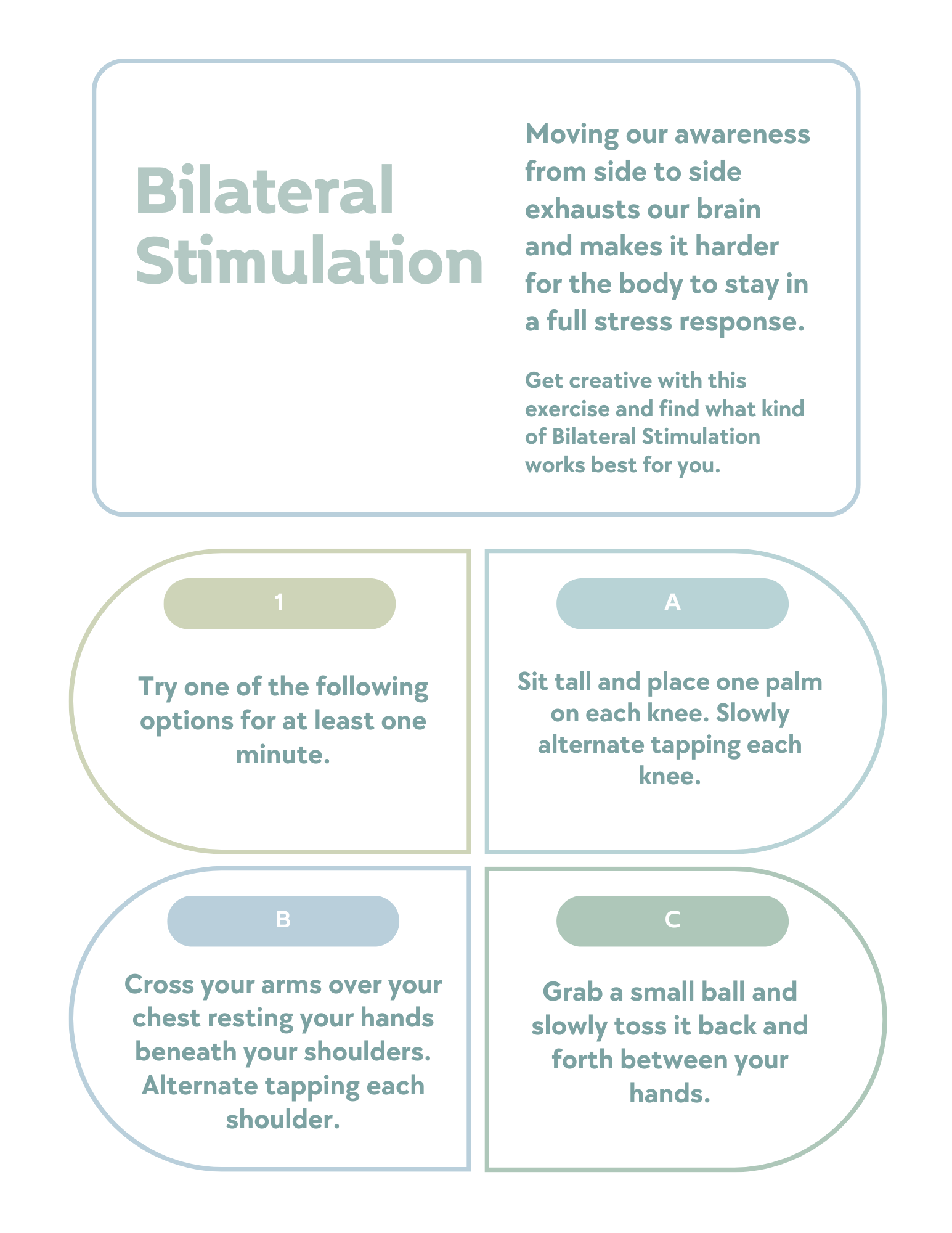 Bilateral Stimulation

Moving our awareness from side to side exhausts our brain and makes it harder for the body to stay in a full stress response.

Get creative with this exercise and find what kind of Bilateral Stimulation works best for you.

1

Try one of the following options for at least one minute.

A

Sit tall and place one palm on each knee. Slowly alternate tapping each knee.

B

Cross your arms over your chest resting your hands beneath your shoulders. Alternate tapping each shoulder.

C

Grab a small ball and slowly toss it back and forth between your hands.